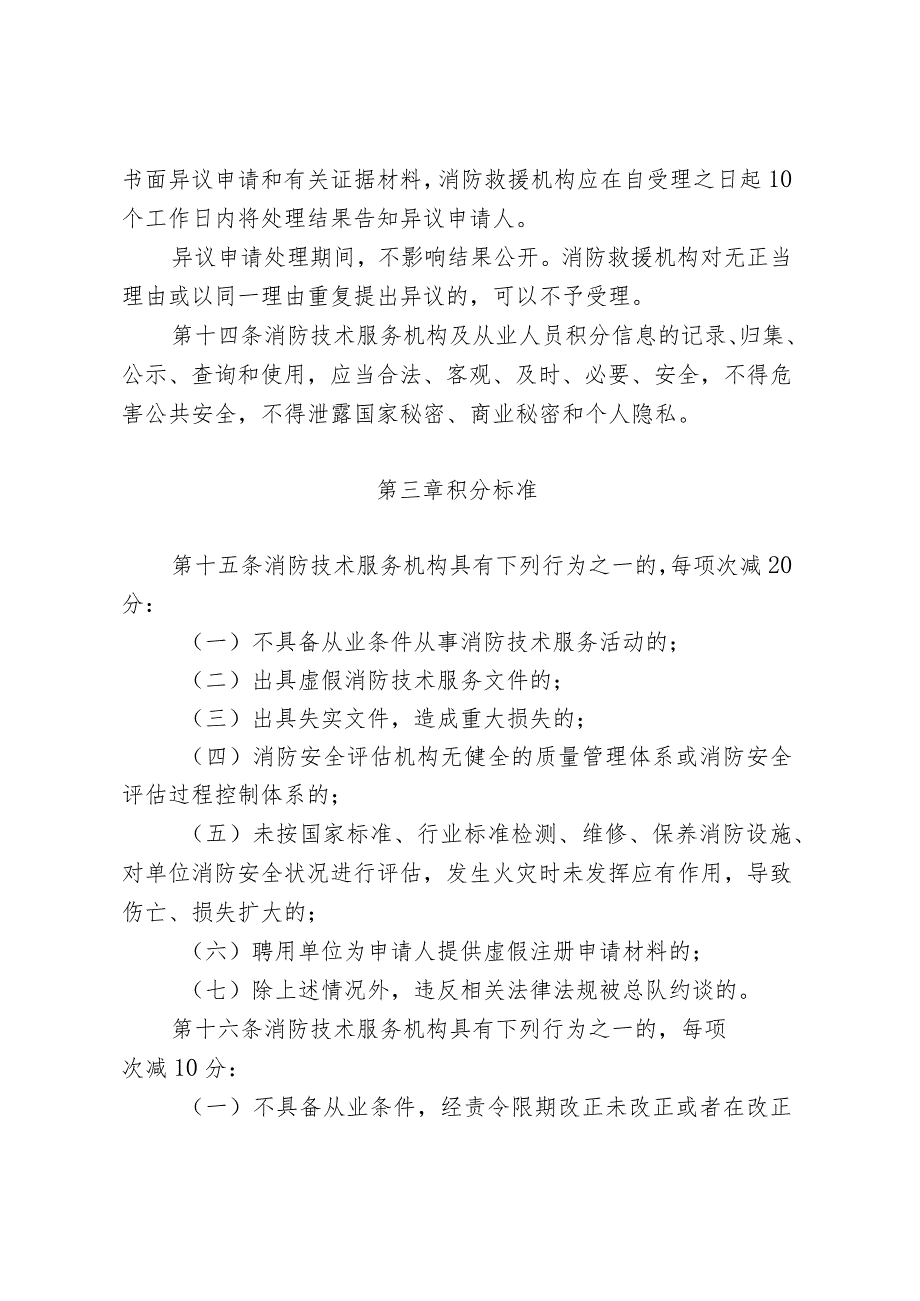 书面异议申请和有关证据材料，消防救援机构应在自受理之日起10个工作日内将处理结果告知异议申请人。

异议申请处理期间，不影响结果公开。消防救援机构对无正当理由或以同一理由重复提出异议的，可以不予受理。

第十四条消防技术服务机构及从业人员积分信息的记录、归集、公示、查询和使用，应当合法、客观、及时、必要、安全，不得危害公共安全，不得泄露国家秘密、商业秘密和个人隐私。

第三章积分标准

第十五条消防技术服务机构具有下列行为之一的，每项次减20分：

（一）不具备从业条件从事消防技术服务活动的；

（二）出具虚假消防技术服务文件的；

（三）出具失实文件，造成重大损失的；

（四）消防安全评估机构无健全的质量管理体系或消防安全评估过程控制体系的；

（五）未按国家标准、行业标准检测、维修、保养消防设施、对单位消防安全状况进行评估，发生火灾时未发挥应有作用，导致伤亡、损失扩大的；

（六）聘用单位为申请人提供虚假注册申请材料的；

（七）除上述情况外，违反相关法律法规被总队约谈的。

第十六条消防技术服务机构具有下列行为之一的，每项次减10分：

（一）不具备从业条件，经责令限期改正未改正或者在改正